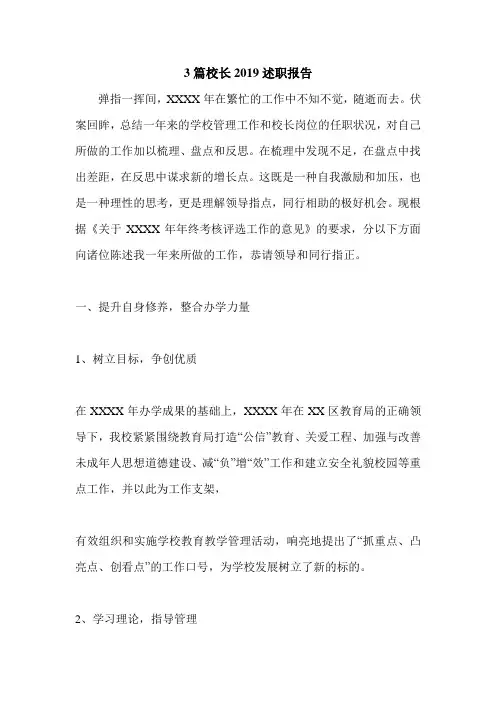 3 篇校长 2019 述职报告

弹指一挥间，XXXX 年在繁忙的工作中不知不觉，随逝而去。伏案回眸，总结一年来的学校管理工作和校长岗位的任职状况，对自己所做的工作加以梳理、盘点和反思。在梳理中发现不足，在盘点中找出差距，在反思中谋求新的增长点。这既是一种自我激励和加压，也是一种理性的思考，更是理解领导指点，同行相助的极好机会。现根据《关于 XXXX 年年终考核评选工作的意见》的要求，分以下方面向诸位陈述我一年来所做的工作，恭请领导和同行指正。

一、提升自身修养，整合办学力量

1、树立目标，争创优质

在 XXXX 年办学成果的基础上，XXXX 年在 XX 区教育局的正确领导下，我校紧紧围绕教育局打造“公信”教育、关爱工程、加强与改善未成年人思想道德建设、减“负”增“效”工作和建立安全礼貌校园等重点工作，并以此为工作支架，

有效组织和实施学校教育教学管理活动，响亮地提出了“抓重点、凸亮点、创看点”的工作口号，为学校发展树立了新的标的。

2、学习理论，指导管理